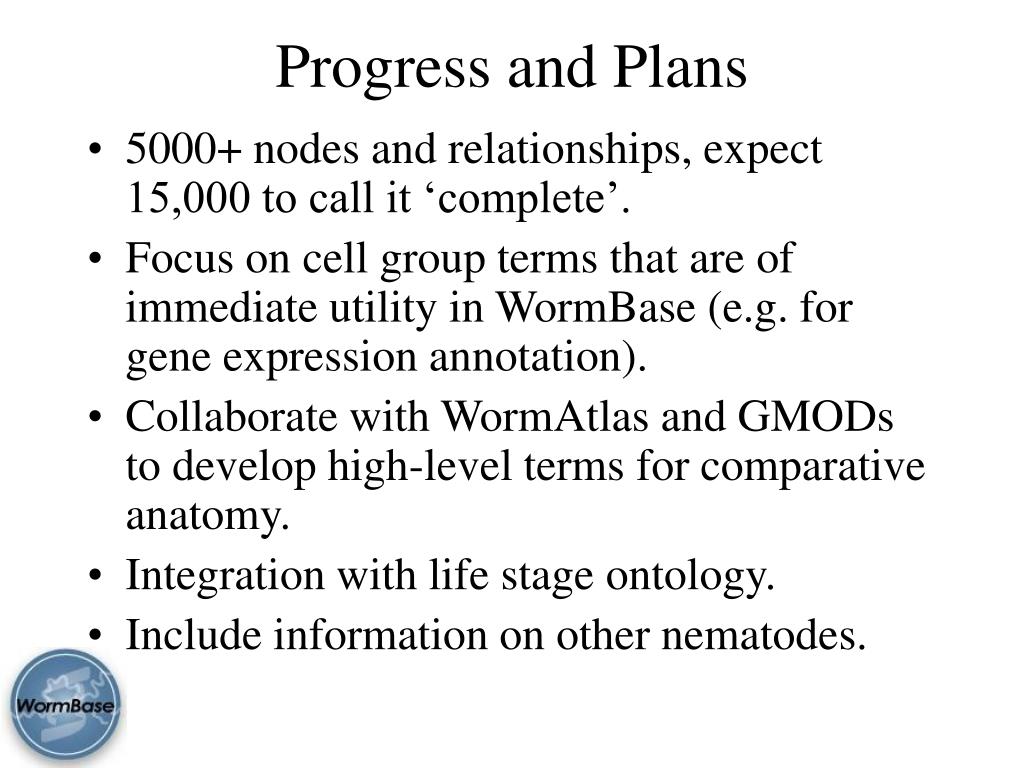 Progress and Plans

• 5000+ nodes and relationships, expect 15,000 to call it ‘complete’.
• Focus on cell group terms that are of immediate utility in WormBase (e.g. for gene expression annotation).
• Collaborate with WormAtlas and GMODs to develop high-level terms for comparative anatomy.
• Integration with life stage ontology.
• Include information on other nematodes.

WormBase